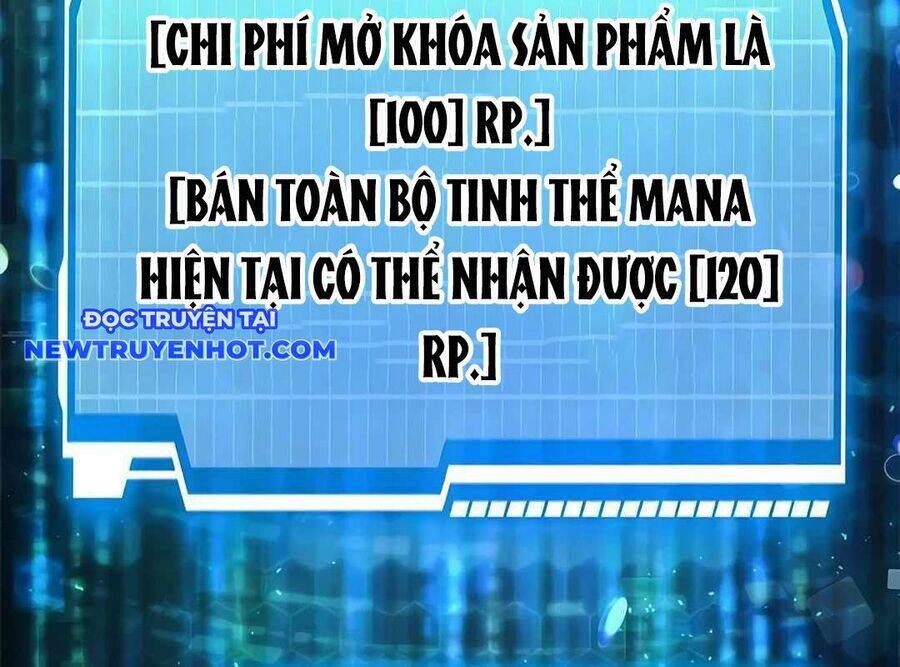 [CHI PHÍ MỞ KHÓA SẢN PHẨM LÀ [100] RP.]
[BÁN TOÀN BỘ TINH THỂ MANA HIỆN TẠI CÓ THỂ NHẬN ĐƯỢC [120] RP.]

ĐỌC TRUYỆN TẠI
NEWTRUYENHOT.COM